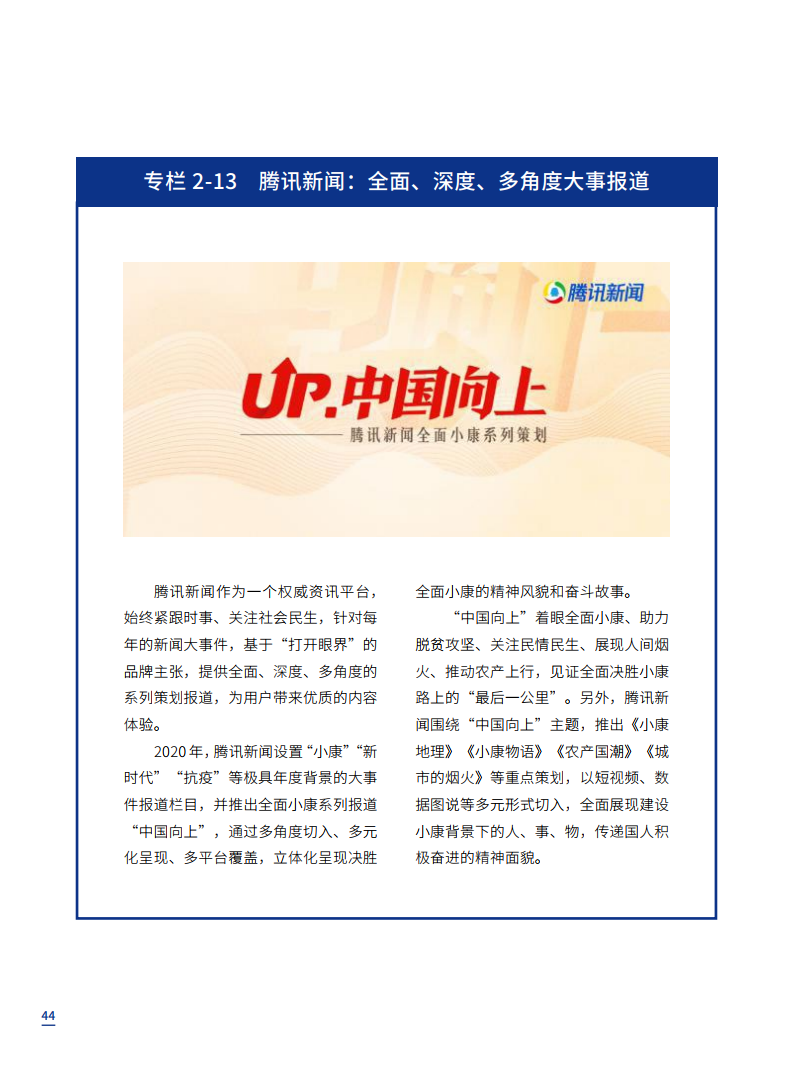 专栏 2-13 腾讯新闻：全面、深度、多角度大事报道

腾讯新闻

UP.中国向上

腾讯新闻全面小康系列策划

腾讯新闻作为一个权威资讯平台，始终紧跟时事、关注社会民生，针对每年的新闻大事件，基于“打开眼界”的品牌主张，提供全面、深度、多角度的系列策划报道，为用户带来优质的内容体验。

2020年，腾讯新闻设置“小康”“新时代”“抗疫”等极具年度背景的大事件报道栏目，并推出全面小康系列报道“中国向上”，通过多角度切入、多元化呈现、多平台覆盖，立体化呈现决胜全面小康的精神风貌和奋斗故事。

“中国向上”着眼全面小康、助力脱贫攻坚、关注民情民生、展现人间烟火、推动农产上行，见证全面决胜小康路上的“最后一公里”。另外，腾讯新闻围绕“中国向上”主题，推出《小康地理》《小康物语》《农产国潮》《城市的烟火》等重点策划，以短视频、数据图说等多元形式切入，全面展现建设小康背景下的人、事、物，传递国人积极奋进的精神面貌。

44